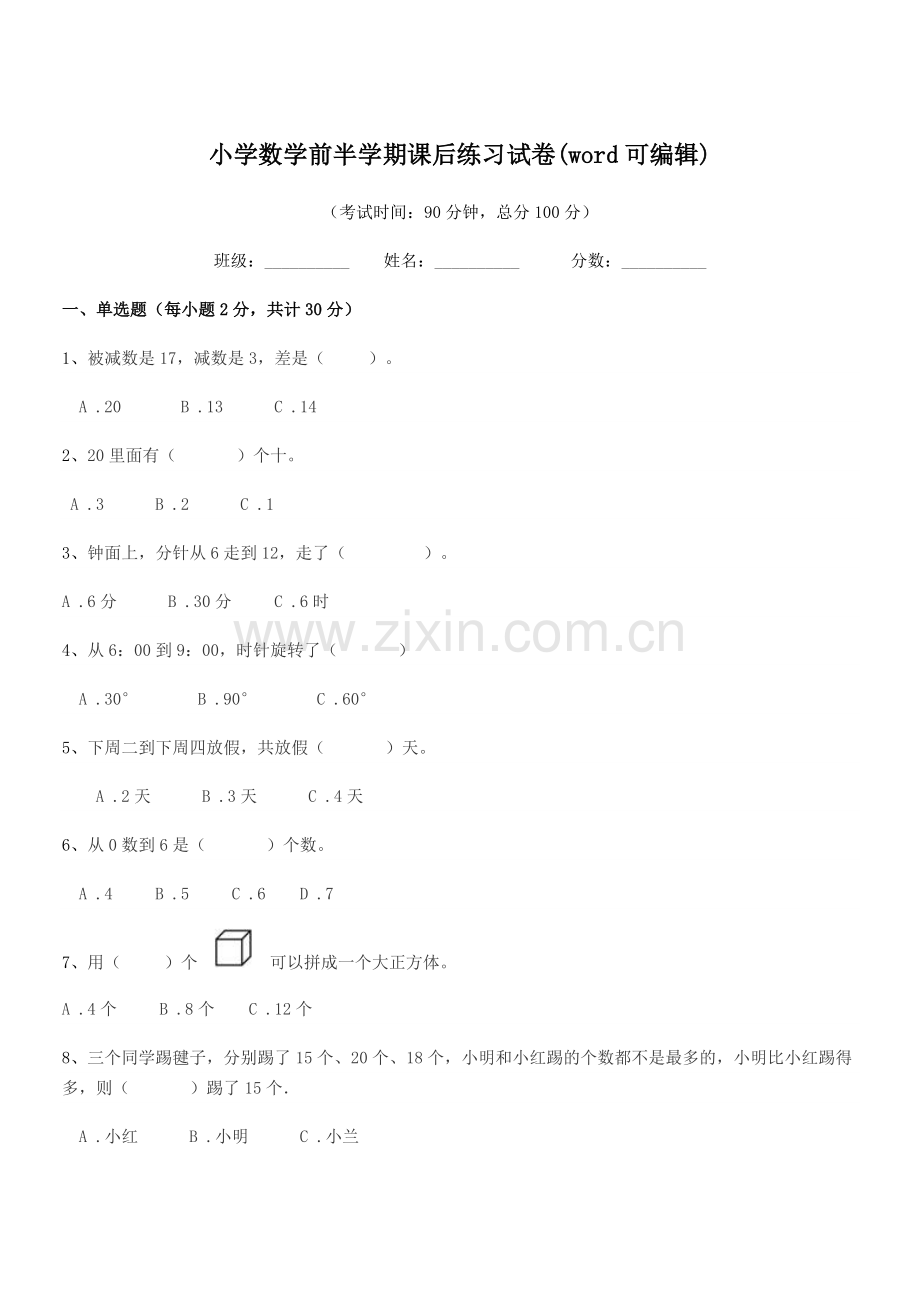 小学数学前半学期课后练习试卷(word可编辑)

（考试时间：90分钟，总分100分）

班级：__________ 姓名：__________ 分数：__________

一、单选题（每小题2分，共计30分）

1、被减数是17，减数是3，差是（　　）。

A．20　　B．13　　C．14

2、20里面有（　　）个十。

A．3　　B．2　　C．1

3、钟面上，分针从6走到12，走了（　　）。

A．6分　　B．30分　　C．6时

www.zixin.com.cn

4、从6：00到9：00，时针旋转了（　　）

A．30°　　B．90°　　C．60°

5、下周二到下周四放假，共放假（　　）天。

A．2天　　B．3天　　C．4天

6、从0数到6是（　　）个数。

A．4　　B．5　　C．6　　D．7

7、用（　　）个 可以拼成一个大正方体。

A．4个　　B．8个　　C．12个

8、三个同学踢毽子，分别踢了15个、20个、18个，小明和小红踢的个数都不是最多的，小明比小红踢得多，则（　　）踢了15个.

A．小红　　B．小明　　C．小兰